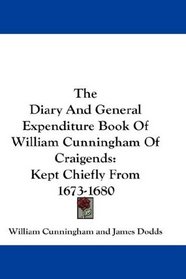 The
Diary And General
Expenditure Book Of
William Cunningham Of
Craigends:
Kept Chiefly From
1673-1680

William Cunningham and James Dodds